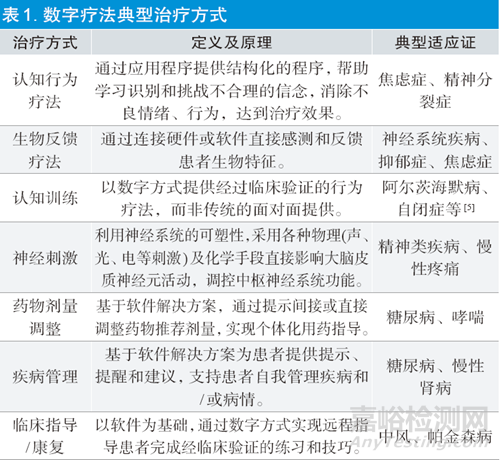 表1.数字疗法典型治疗方式

| 治疗方式 | 定义及原理 | 典型适应证 |
|---|---|---|
| 认知行为疗法 | 通过应用程序提供结构化的程序，帮助学习识别和挑战不合理的信念，消除不良情绪、行为，达到治疗效果。 | 焦虑症、精神分裂症 |
| 生物反馈疗法 | 通过连接硬件或软件直接感测和反馈患者生物特征。 | 神经系统疾病、抑郁症、焦虑症 |
| 认知训练 | 以数字方式提供经过临床验证的行为疗法，而非传统的面对面提供。 | 阿尔茨海默病、自闭症等$^{[5]}$ |
| 神经刺激 | 利用神经系统的可塑性,采用各种物理(声、光、电等刺激)及化学手段直接影响大脑皮质神经元活动，调控中枢神经系统功能。 | 精神类疾病、慢性疼痛 |
| 药物剂量调整 | 基于软件解决方案，通过提示间接或直接调整药物推荐剂量，实现个体化用药指导。 | 糖尿病、哮喘 |
| 疾病管理 | 基于软件解决方案为患者提供提示、提醒和建议，支持患者自我管理疾病和/或病情。 | 糖尿病、慢性肾病 |
| 临床指导/康复 | 以软件为基础，通过数字方式实现远程指导患者完成经临床验证的练习和技巧。 | 中风、帕金森病 |

嘉峪检测网
AnyTesting.com